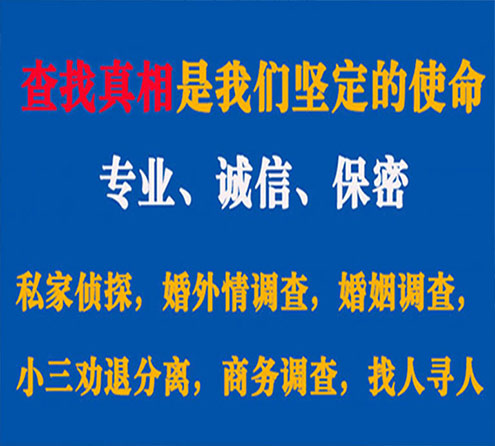 查找真相是我们坚定的使命

专业、诚信、保密

私家侦探，婚外情调查，婚姻调查，

小三劝退分离，商务调查，找人寻人